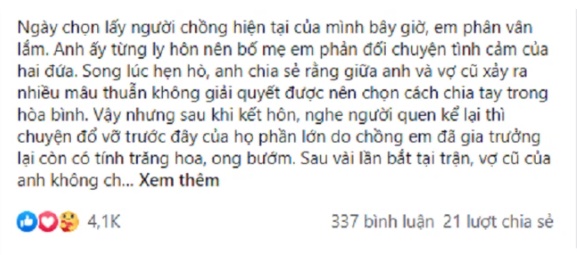 Ngày chọn lấy người chồng hiện tại của mình bây giờ, em phân vân lắm. Anh ấy từng ly hôn nên bố mẹ em phản đối chuyện tình cảm của hai đứa. Song lúc hẹn hò, anh chia sẻ rằng giữa anh và vợ cũ xảy ra nhiều mâu thuẫn không giải quyết được nên chọn cách chia tay trong hòa bình. Vậy nhưng sau khi kết hôn, nghe người quen kể lại thì chuyện đổ vỡ trước đây của họ phần lớn do chồng em đã gia trưởng lại còn có tính trăng hoa, ong bướm. Sau vài lần bắt tại trận, vợ cũ của anh không ch... Xem thêm

4,1K

337 bình luận 21 lượt chia sẻ